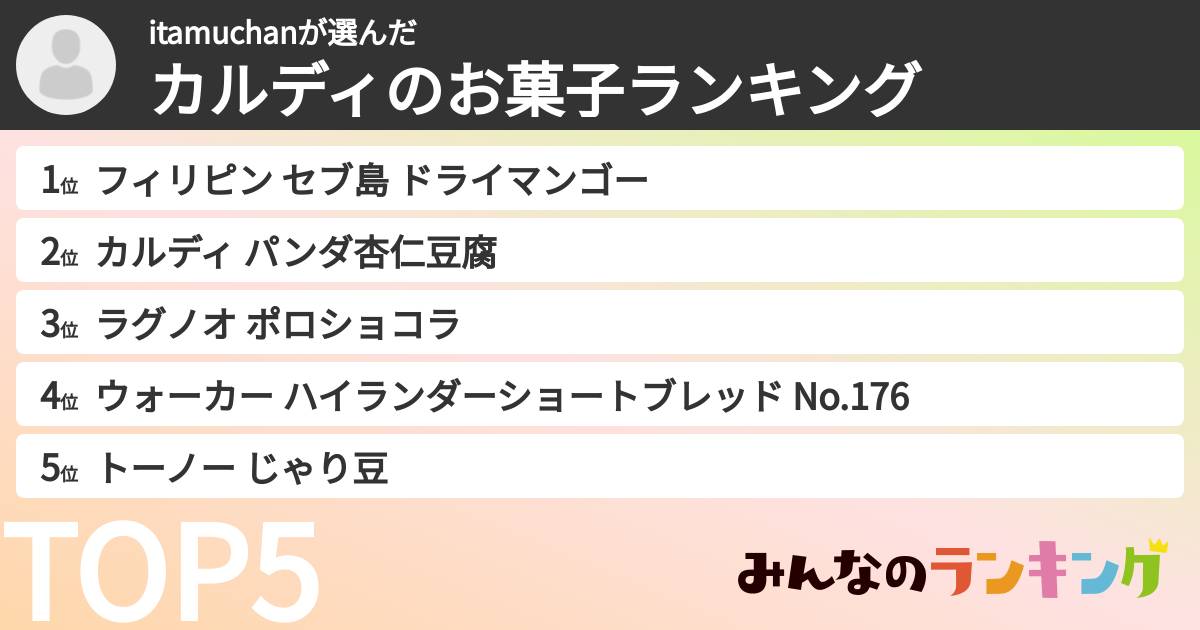 itamuchanが選んだ
カルディのお菓子ランキング

1位 フィリピン セブ島 ドライマンゴー
2位 カルディ パンダ杏仁豆腐
3位 ラグノオ ポロショコラ
4位 ウォーカー ハイランダーショートブレッド No.176
5位 トーノー じゃり豆

TOP5

みんなのランキング